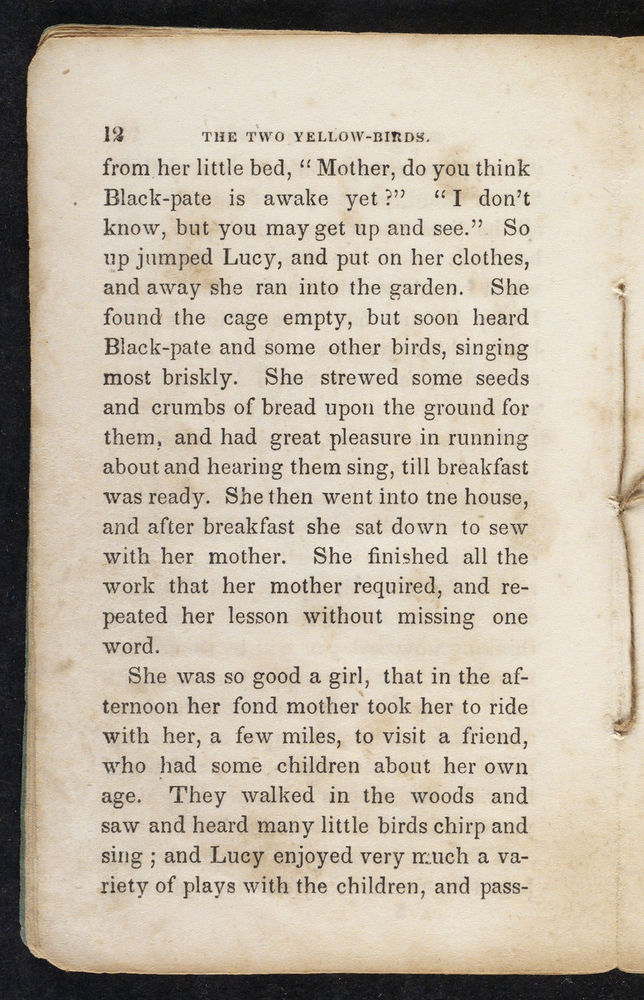 12 THE TWO YELLOW-BIRDS.

from her little bed, "Mother, do you think Black-pate is awake yet?" "I don't know, but you may get up and see." So up jumped Lucy, and put on her clothes, and away she ran into the garden. She found the cage empty, but soon heard Black-pate and some other birds, singing most briskly. She strewed some seeds and crumbs of bread upon the ground for them, and had great pleasure in running about and hearing them sing, till breakfast was ready. She then went into tne house, and after breakfast she sat down to sew with her mother. She finished all the work that her mother required, and repeated her lesson without missing one word.

She was so good a girl, that in the afternoon her fond mother took her to ride with her, a few miles, to visit a friend, who had some children about her own age. They walked in the woods and saw and heard many little birds chirp and sing ; and Lucy enjoyed very much a variety of plays with the children, and pass-